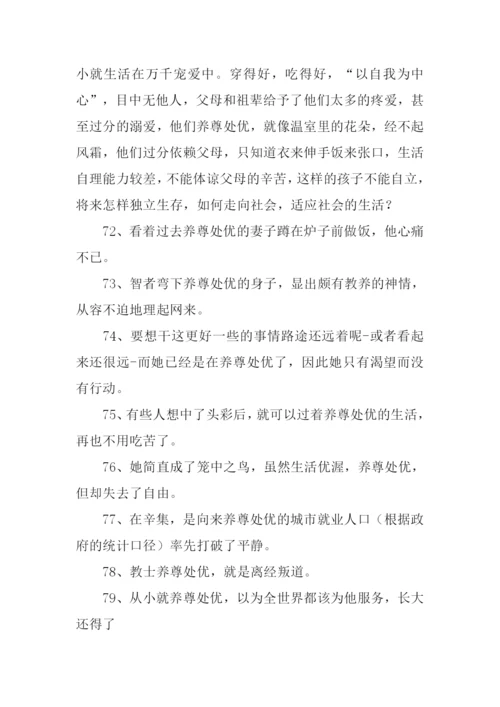 小就生活在万千宠爱中。穿得好，吃得好，“以自我为中心”，目中无他人，父母和祖辈给予了他们太多的疼爱，甚至过分的溺爱，他们养尊处优，就像温室里的花朵，经不起风霜，他们过分依赖父母，只知道衣来伸手饭来张口，生活自理能力较差，不能体谅父母的辛苦，这样的孩子不能自立，将来怎样独立生存，如何走向社会，适应社会的生活？

72、看着过去养尊处优的妻子蹲在炉子前做饭，他心痛不已。

73、智者弯下养尊处优的身子，显出颇有教养的神情，从容不迫地理起网来。

74、要想干这更好一些的事情路途还远着呢-或者看起来还很远-而她已经是在养尊处优了，因此她只有渴望而没有行动。

75、有些人想中了头彩后，就可以过着养尊处优的生活，再也不用吃苦了。

76、她简直成了笼中之鸟，虽然生活优渥，养尊处优，但却失去了自由。

77、在辛集，是向来养尊处优的城市就业人口（根据政府的统计口径）率先打破了平静。

78、教士养尊处优，就是离经叛道。

79、从小就养尊处优，以为全世界都该为他服务，长大还得了